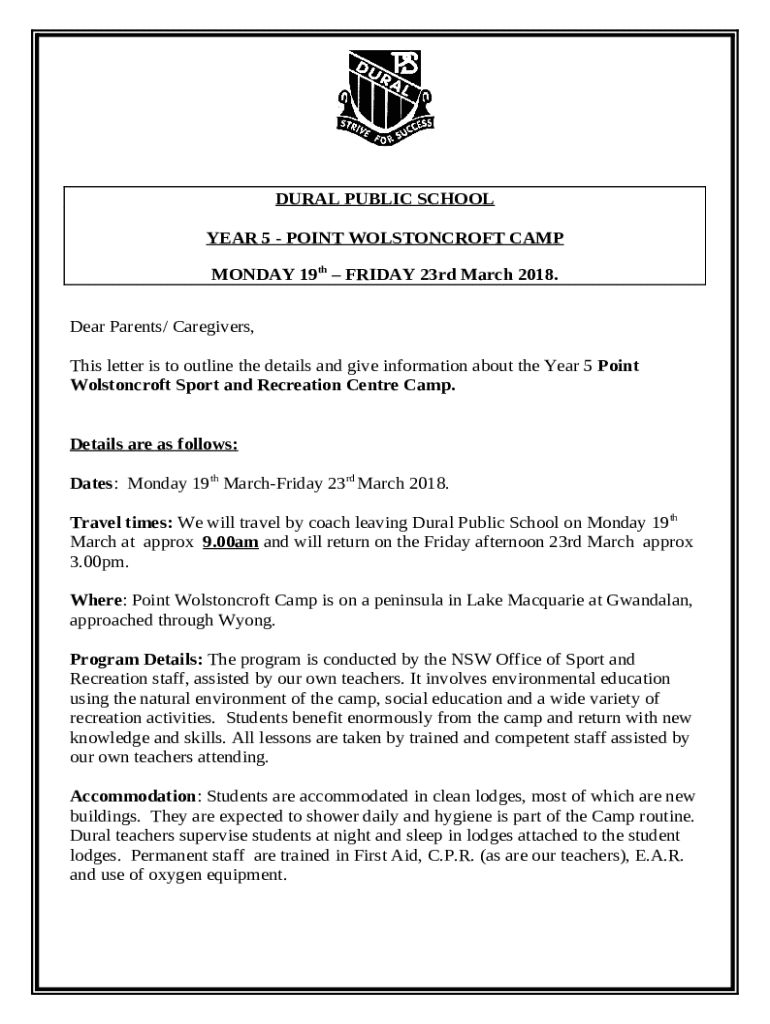 PS
DURAL
STRIVE FOR SUCCESS

DURAL PUBLIC SCHOOL

YEAR 5 - POINT WOLSTONCROFT CAMP

MONDAY 19$^{th}$ – FRIDAY 23rd March 2018.

Dear Parents/ Caregivers,

This letter is to outline the details and give information about the Year 5 Point Wolstoncroft Sport and Recreation Centre Camp.

Details are as follows:

Dates: Monday 19$^{th}$ March-Friday 23$^{rd}$ March 2018.

Travel times: We will travel by coach leaving Dural Public School on Monday 19$^{th}$ March at approx 9.00am and will return on the Friday afternoon 23rd March approx 3.00pm.

Where: Point Wolstoncroft Camp is on a peninsula in Lake Macquarie at Gwandalan, approached through Wyong.

Program Details: The program is conducted by the NSW Office of Sport and Recreation staff, assisted by our own teachers. It involves environmental education using the natural environment of the camp, social education and a wide variety of recreation activities. Students benefit enormously from the camp and return with new knowledge and skills. All lessons are taken by trained and competent staff assisted by our own teachers attending.

Accommodation: Students are accommodated in clean lodges, most of which are new buildings. They are expected to shower daily and hygiene is part of the Camp routine. Dural teachers supervise students at night and sleep in lodges attached to the student lodges. Permanent staff are trained in First Aid, C.P.R. (as are our teachers), E.A.R. and use of oxygen equipment.